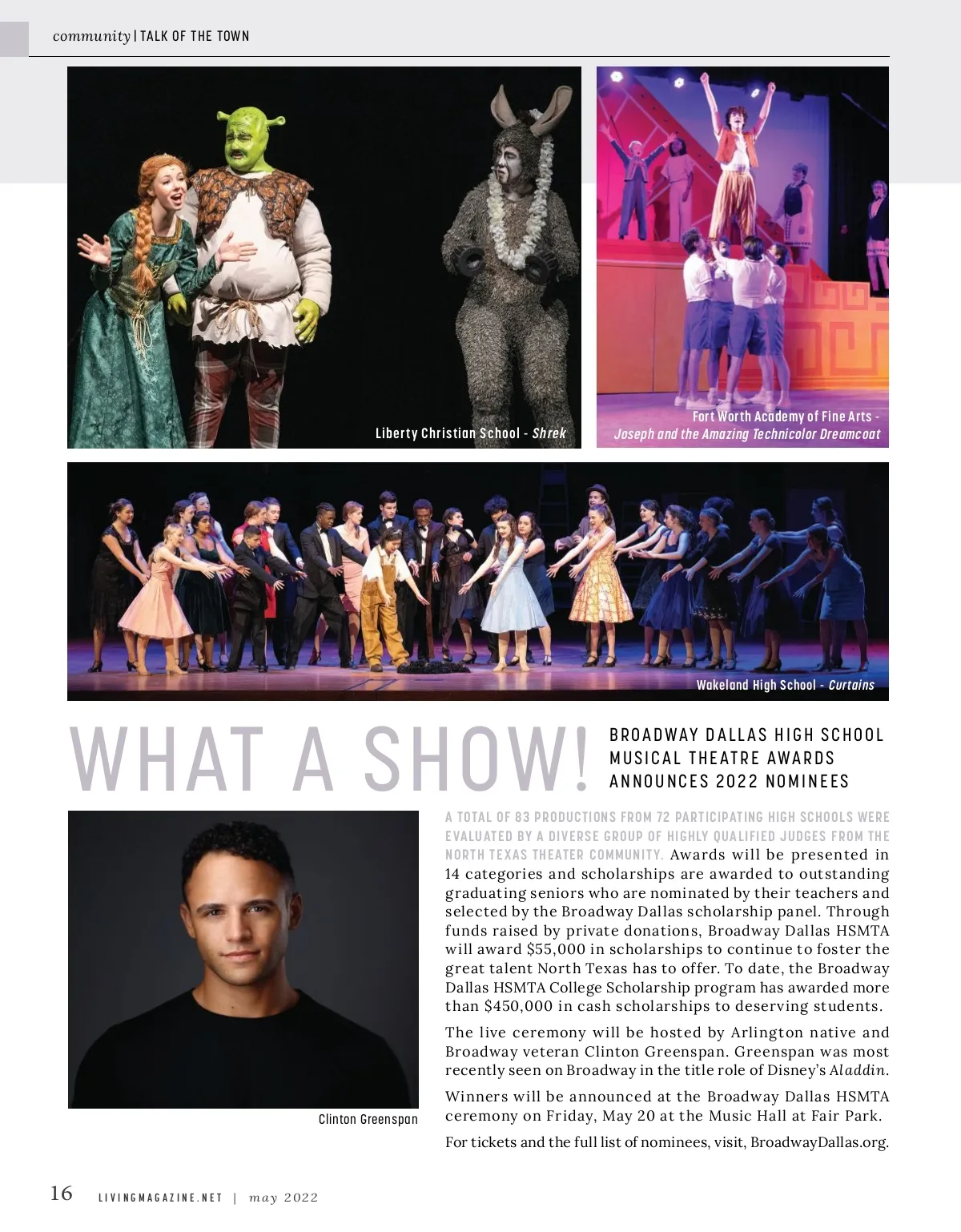 community | TALK OF THE TOWN

Liberty Christian School - Shrek

Fort Worth Academy of Fine Arts - Joseph and the Amazing Technicolor Dreamcoat

Wakeland High School - Curtains

WHAT A SHOW!

BROADWAY DALLAS HIGH SCHOOL MUSICAL THEATRE AWARDS ANNOUNCES 2022 NOMINEES

Clinton Greenspan

A TOTAL OF 83 PRODUCTIONS FROM 72 PARTICIPATING HIGH SCHOOLS WERE EVALUATED BY A DIVERSE GROUP OF HIGHLY QUALIFIED JUDGES FROM THE NORTH TEXAS THEATER COMMUNITY. Awards will be presented in 14 categories and scholarships are awarded to outstanding graduating seniors who are nominated by their teachers and selected by the Broadway Dallas scholarship panel. Through funds raised by private donations, Broadway Dallas HSMTA will award $55,000 in scholarships to continue to foster the great talent North Texas has to offer. To date, the Broadway Dallas HSMTA College Scholarship program has awarded more than $450,000 in cash scholarships to deserving students.

The live ceremony will be hosted by Arlington native and Broadway veteran Clinton Greenspan. Greenspan was most recently seen on Broadway in the title role of Disney's Aladdin.

Winners will be announced at the Broadway Dallas HSMTA ceremony on Friday, May 20 at the Music Hall at Fair Park.

For tickets and the full list of nominees, visit, BroadwayDallas.org.

16 LIVINGMAGAZINE.NET | may 2022